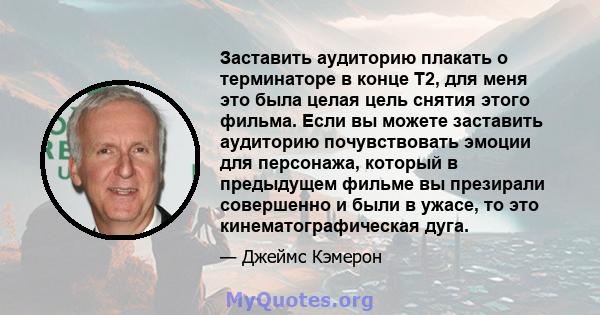 Заставить аудиторию плакать о терминаторе в конце T2, для меня это была целая цель снятия этого фильма. Если вы можете заставить аудиторию почувствовать эмоции для персонажа, который в предыдущем фильме вы презирали совершенно и были в ужасе, то это кинематографическая дуга.

— Джеймс Кэмерон

MyQuotes.org